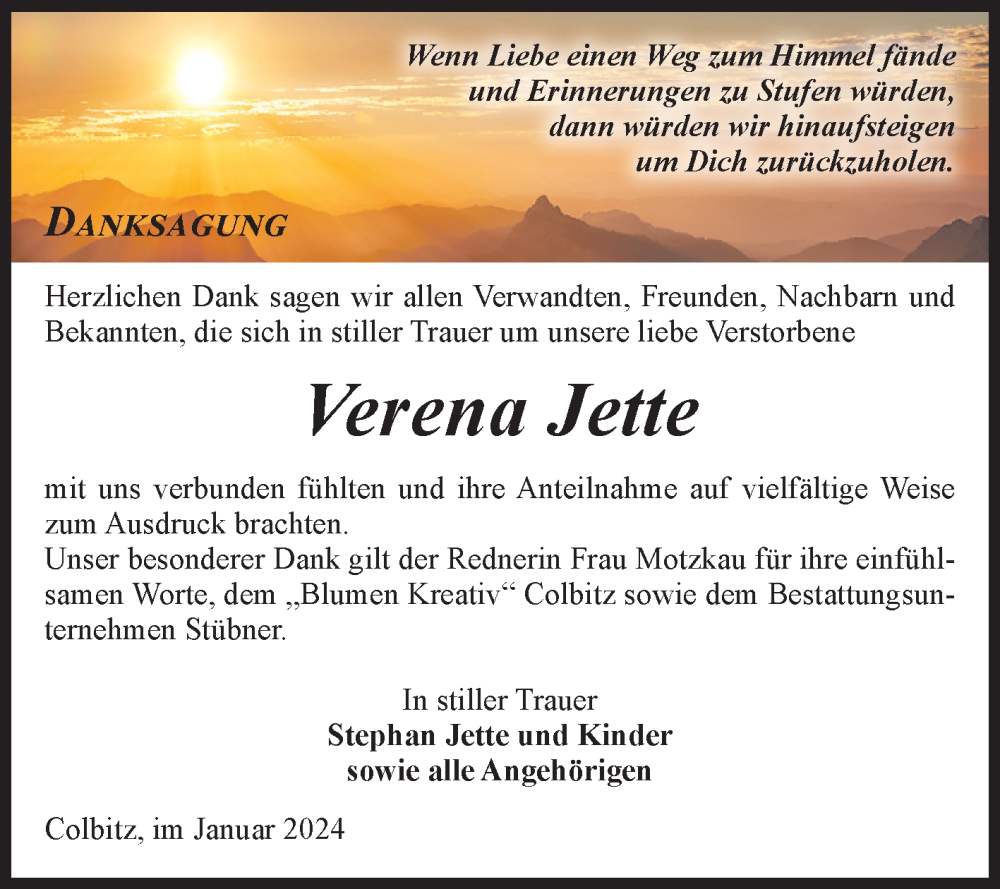 Wenn Liebe einen Weg zum Himmel fände
und Erinnerungen zu Stufen würden,
dann würden wir hinaufsteigen
um Dich zurückzuholen.

DANKSAGUNG

Herzlichen Dank sagen wir allen Verwandten, Freunden, Nachbarn und Bekannten, die sich in stiller Trauer um unsere liebe Verstorbene

Verena Jette

mit uns verbunden fühlten und ihre Anteilnahme auf vielfältige Weise zum Ausdruck brachten.
Unser besonderer Dank gilt der Rednerin Frau Motzkau für ihre einfühlsamen Worte, dem „Blumen Kreativ“ Colbitz sowie dem Bestattungsunternehmen Stübner.

In stiller Trauer
Stephan Jette und Kinder
sowie alle Angehörigen

Colbitz, im Januar 2024